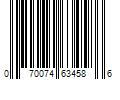 0 70074 63458 6